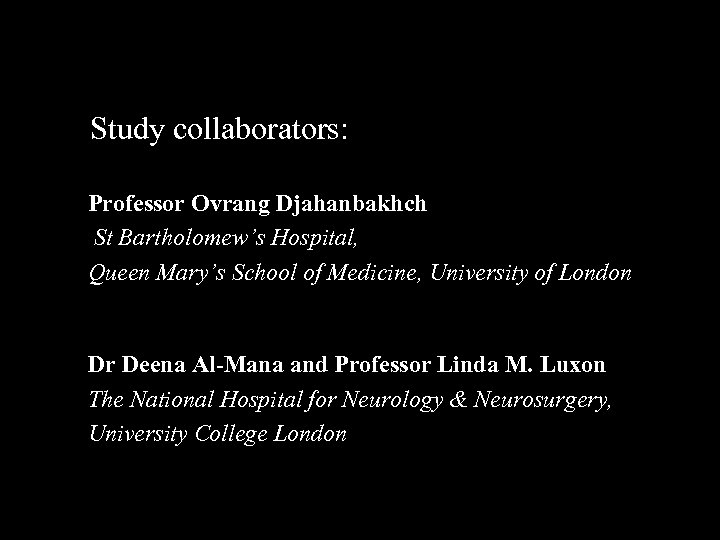 Study collaborators:

Professor Ovrang Djahanbakhch
St Bartholomew's Hospital,
Queen Mary's School of Medicine, University of London

Dr Deena Al-Mana and Professor Linda M. Luxon
The National Hospital for Neurology & Neurosurgery,
University College London